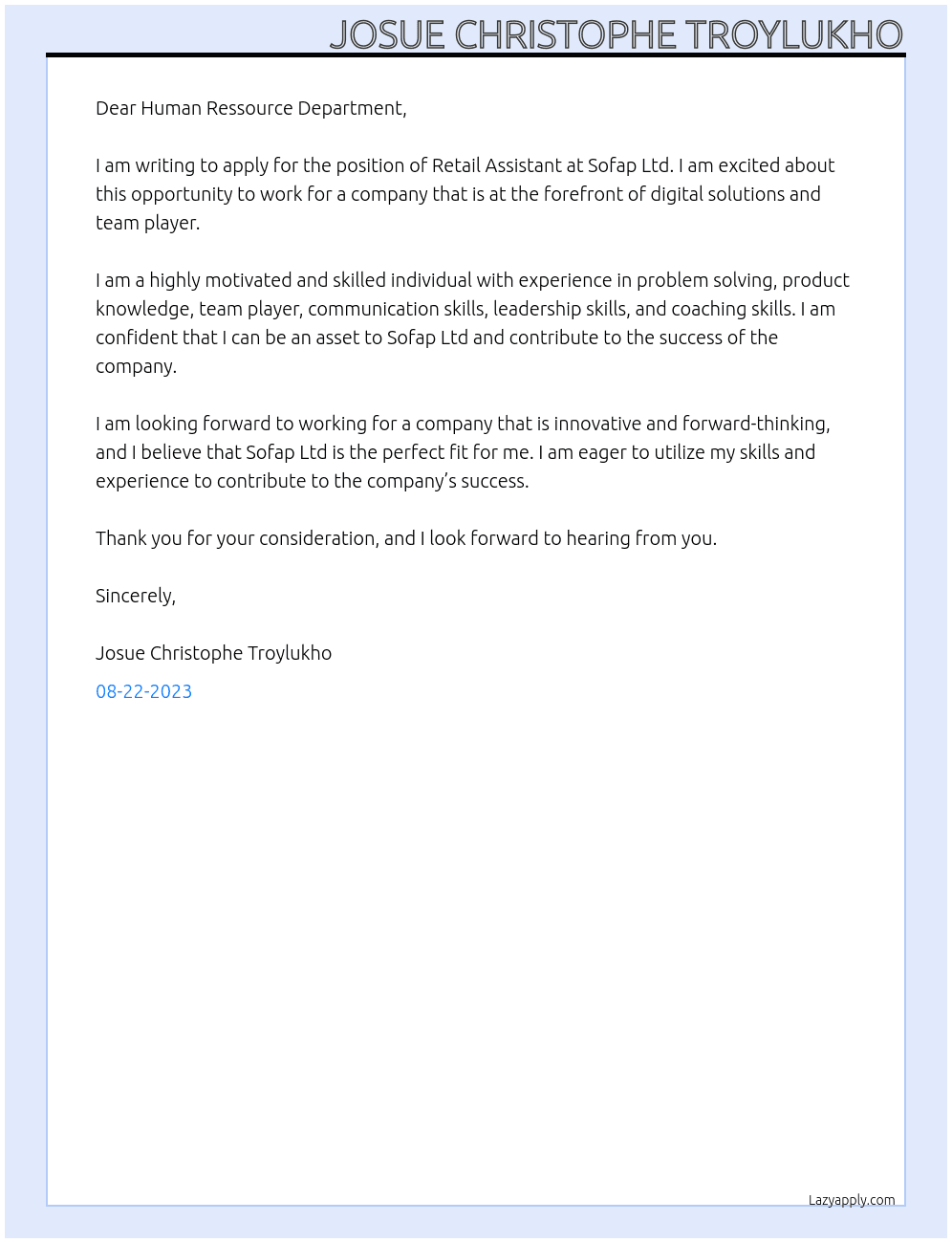 JOSUE CHRISTOPHE TROYLUKHO

Dear Human Ressource Department,

I am writing to apply for the position of Retail Assistant at Sofap Ltd. I am excited about this opportunity to work for a company that is at the forefront of digital solutions and team player.

I am a highly motivated and skilled individual with experience in problem solving, product knowledge, team player, communication skills, leadership skills, and coaching skills. I am confident that I can be an asset to Sofap Ltd and contribute to the success of the company.

I am looking forward to working for a company that is innovative and forward-thinking, and I believe that Sofap Ltd is the perfect fit for me. I am eager to utilize my skills and experience to contribute to the company's success.

Thank you for your consideration, and I look forward to hearing from you.

Sincerely,

Josue Christophe Troylukho

08-22-2023

Lazyapply.com